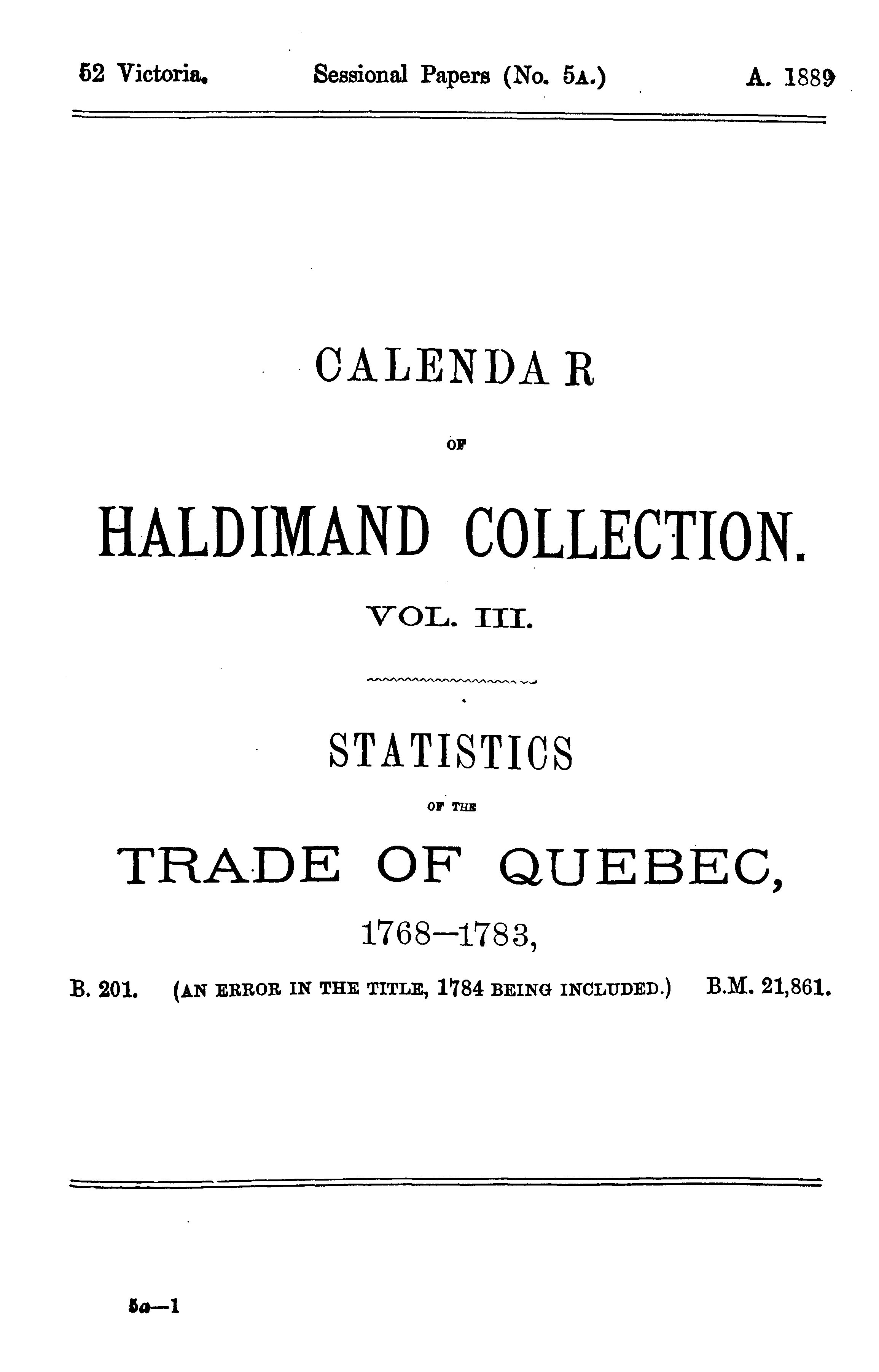 52 Victoria. Sessional Papers (No. 5A.) A. 1889

CALENDAR

OF

HALDIMAND COLLECTION.

VOL. III.

STATISTICS

OF THE

TRADE OF QUEBEC,

1768—1783,

B. 201. (AN ERROR IN THE TITLE, 1784 BEING INCLUDED.) B.M. 21,861.

5a—1